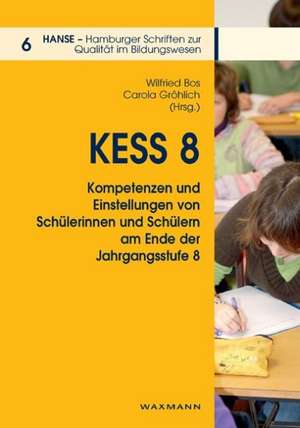 6 HANSE – Hamburger Schriften zur Qualität im Bildungswesen

Wilfried Bos
Carola Gröhlich
(Hrsg.)

KESS 8

Kompetenzen und Einstellungen von Schülerinnen und Schülern am Ende der Jahrgangsstufe 8

WAXMANN